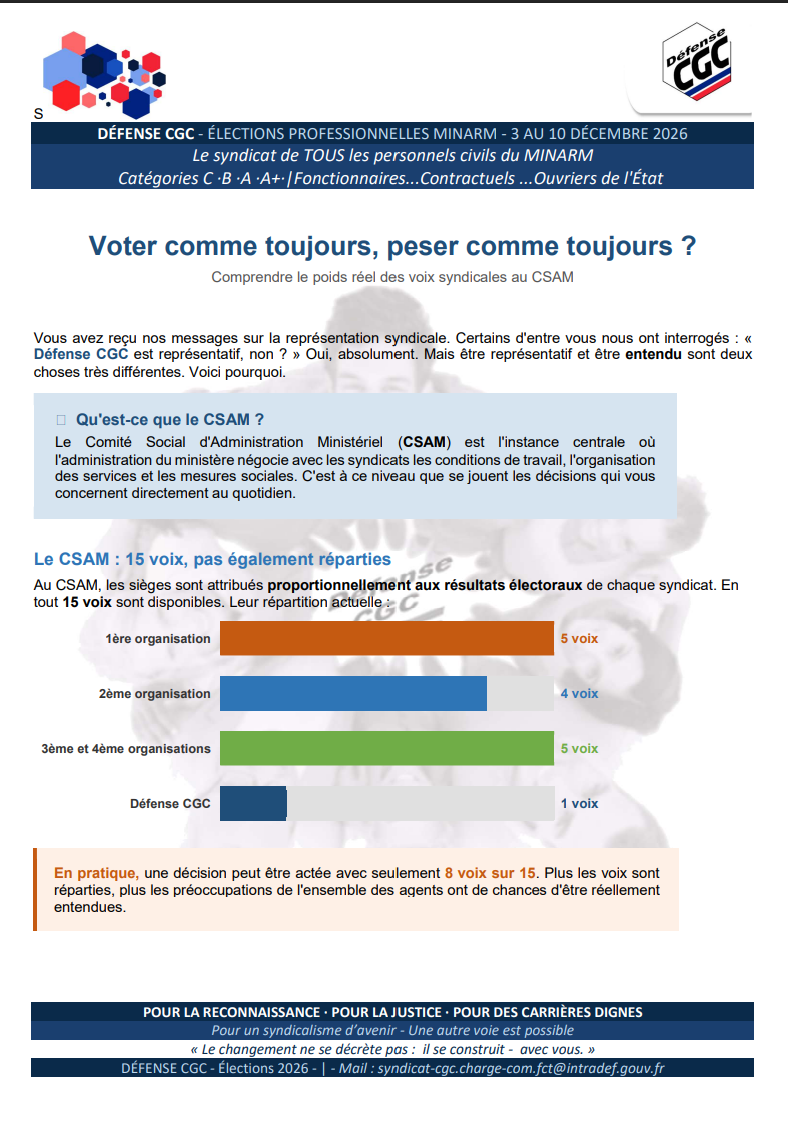 S

Défense CGC

DÉFENSE CGC - ÉLECTIONS PROFESSIONNELLES MINARM - 3 AU 10 DÉCEMBRE 2026
Le syndicat de TOUS les personnels civils du MINARM
Catégories C ·B ·A ·A+·|Fonctionnaires...Contractuels ...Ouvriers de l'État

Voter comme toujours, peser comme toujours ?

Comprendre le poids réel des voix syndicales au CSAM

Vous avez reçu nos messages sur la représentation syndicale. Certains d'entre vous nous ont interrogés : « Défense CGC est représentatif, non ? » Oui, absolument. Mais être représentatif et être entendu sont deux choses très différentes. Voici pourquoi.

Qu'est-ce que le CSAM ?
Le Comité Social d'Administration Ministériel (CSAM) est l'instance centrale où l'administration du ministère négocie avec les syndicats les conditions de travail, l'organisation des services et les mesures sociales. C'est à ce niveau que se jouent les décisions qui vous concernent directement au quotidien.

Le CSAM : 15 voix, pas également réparties
Au CSAM, les sièges sont attribués proportionnellement aux résultats électoraux de chaque syndicat. En tout 15 voix sont disponibles. Leur répartition actuelle :

1ère organisation 5 voix
2ème organisation 4 voix
3ème et 4ème organisations 5 voix
Défense CGC 1 voix

En pratique, une décision peut être actée avec seulement 8 voix sur 15. Plus les voix sont réparties, plus les préoccupations de l'ensemble des agents ont de chances d'être réellement entendues.

POUR LA RECONNAISSANCE · POUR LA JUSTICE · POUR DES CARRIÈRES DIGNES
Pour un syndicalisme d'avenir - Une autre voie est possible
« Le changement ne se décrète pas : il se construit - avec vous. »
DÉFENSE CGC - Élections 2026 - | - Mail : syndicat-cgc.charge-com.fct@intradef.gouv.fr